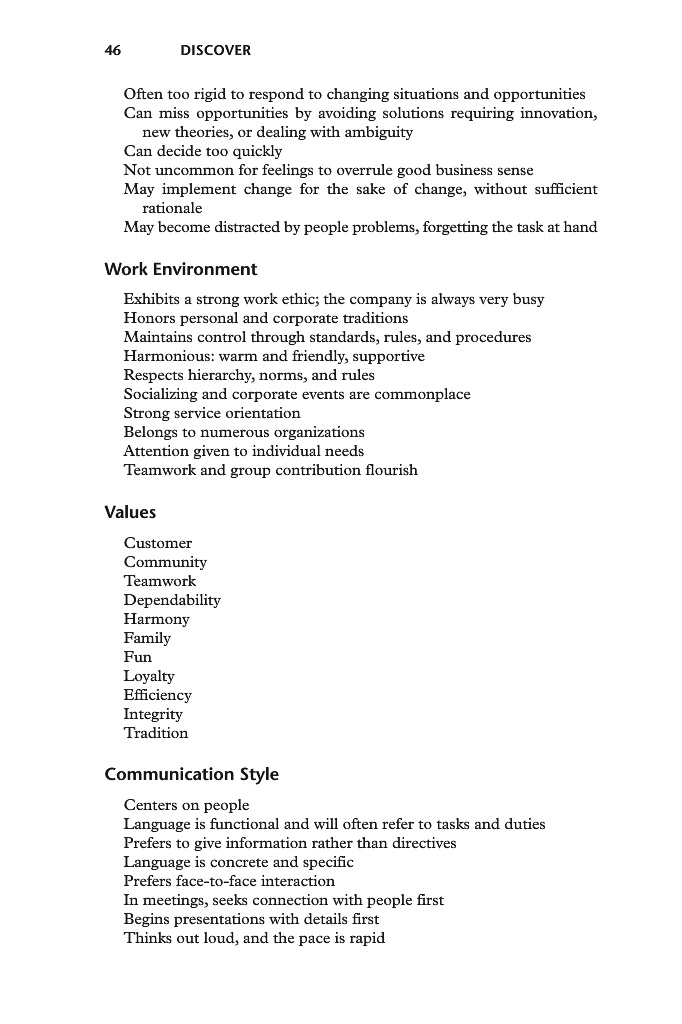 46 DISCOVER

Often too rigid to respond to changing situations and opportunities
Can miss opportunities by avoiding solutions requiring innovation, new theories, or dealing with ambiguity
Can decide too quickly
Not uncommon for feelings to overrule good business sense
May implement change for the sake of change, without sufficient rationale
May become distracted by people problems, forgetting the task at hand

Work Environment

Exhibits a strong work ethic; the company is always very busy
Honors personal and corporate traditions
Maintains control through standards, rules, and procedures
Harmonious: warm and friendly, supportive
Respects hierarchy, norms, and rules
Socializing and corporate events are commonplace
Strong service orientation
Belongs to numerous organizations
Attention given to individual needs
Teamwork and group contribution flourish

Values

Customer
Community
Teamwork
Dependability
Harmony
Family
Fun
Loyalty
Efficiency
Integrity
Tradition

Communication Style

Centers on people
Language is functional and will often refer to tasks and duties
Prefers to give information rather than directives
Language is concrete and specific
Prefers face-to-face interaction
In meetings, seeks connection with people first
Begins presentations with details first
Thinks out loud, and the pace is rapid